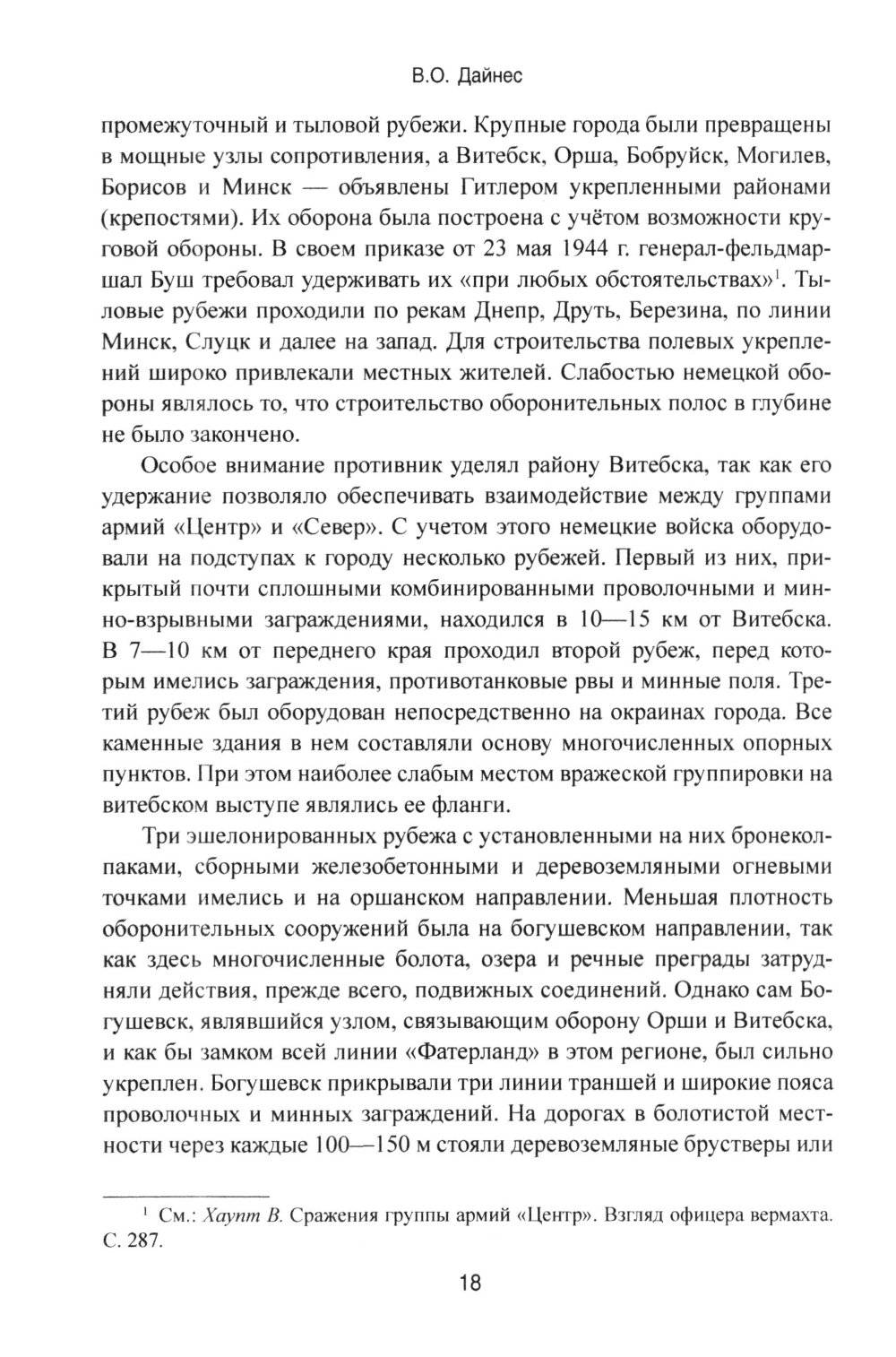 В.О. Дайнес

промежуточный и тыловой рубежи. Крупные города были превращены в мощные узлы сопротивления, а Витебск, Орша, Бобруйск, Могилев, Борисов и Минск — объявлены Гитлером укрепленными районами (крепостями). Их оборона была построена с учётом возможности круговой обороны. В своем приказе от 23 мая 1944 г. генерал-фельдмаршал Буш требовал удерживать их «при любых обстоятельствах»$^1$. Тыловые рубежи проходили по рекам Днепр, Друть, Березина, по линии Минск, Слуцк и далее на запад. Для строительства полевых укреплений широко привлекали местных жителей. Слабостью немецкой обороны являлось то, что строительство оборонительных полос в глубине не было закончено.

Особое внимание противник уделял району Витебска, так как его удержание позволяло обеспечивать взаимодействие между группами армий «Центр» и «Север». С учетом этого немецкие войска оборудовали на подступах к городу несколько рубежей. Первый из них, прикрытый почти сплошными комбинированными проволочными и минно-взрывными заграждениями, находился в 10—15 км от Витебска. В 7—10 км от переднего края проходил второй рубеж, перед которым имелись заграждения, противотанковые рвы и минные поля. Третий рубеж был оборудован непосредственно на окраинах города. Все каменные здания в нем составляли основу многочисленных опорных пунктов. При этом наиболее слабым местом вражеской группировки на витебском выступе являлись ее фланги.

Три эшелонированных рубежа с установленными на них бронеколпаками, сборными железобетонными и деревоземляными огневыми точками имелись и на оршанском направлении. Меньшая плотность оборонительных сооружений была на богушевском направлении, так как здесь многочисленные болота, озера и речные преграды затрудняли действия, прежде всего, подвижных соединений. Однако сам Богушевск, являвшийся узлом, связывающим оборону Орши и Витебска, и как бы замком всей линии «Фатерланд» в этом регионе, был сильно укреплен. Богушевск прикрывали три линии траншей и широкие пояса проволочных и минных заграждений. На дорогах в болотистой местности через каждые 100—150 м стояли деревоземляные брустверы или

$^1$ См.: Хаупт В. Сражения группы армий «Центр». Взгляд офицера вермахта. С. 287.

18